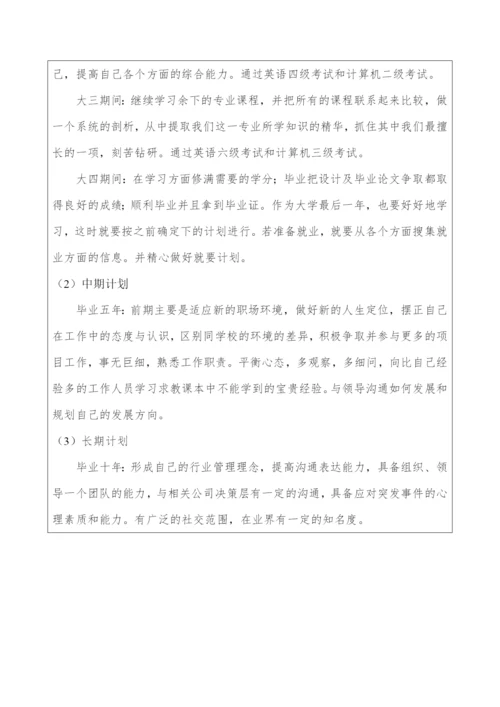 己，提高自己各个方面的综合能力。通过英语四级考试和计算机二级考试。

大三期间：继续学习余下的专业课程，并把所有的课程联系起来比较，做一个系统的剖析，从中提取我们这一专业所学知识的精华，抓住其中我们最擅长的一项，刻苦钻研。通过英语六级考试和计算机三级考试。

大四期间：在学习方面修满需要的学分；毕业把设计及毕业论文争取都取得良好的成绩；顺利毕业并且拿到毕业证。作为大学最后一年，也要好好地学习，这时就要按之前确定下的计划进行。若准备就业，就要从各个方面搜集就业方面的信息。并精心做好就要计划。

（2）中期计划

毕业五年：前期主要是适应新的职场环境，做好新的人生定位，摆正自己在工作中的态度与认识，区别同学校的环境的差异，积极争取并参与更多的项目工作，事无巨细，熟悉工作职责。平衡心态，多观察，多细问，向比自己经验多的工作人员学习求教课本中不能学到的宝贵经验。与领导沟通如何发展和规划自己的发展方向。

（3）长期计划

毕业十年：形成自己的行业管理理念，提高沟通表达能力，具备组织、领导一个团队的能力，与相关公司决策层有一定的沟通，具备应对突发事件的心理素质和能力。有广泛的社交范围，在业界有一定的知名度。